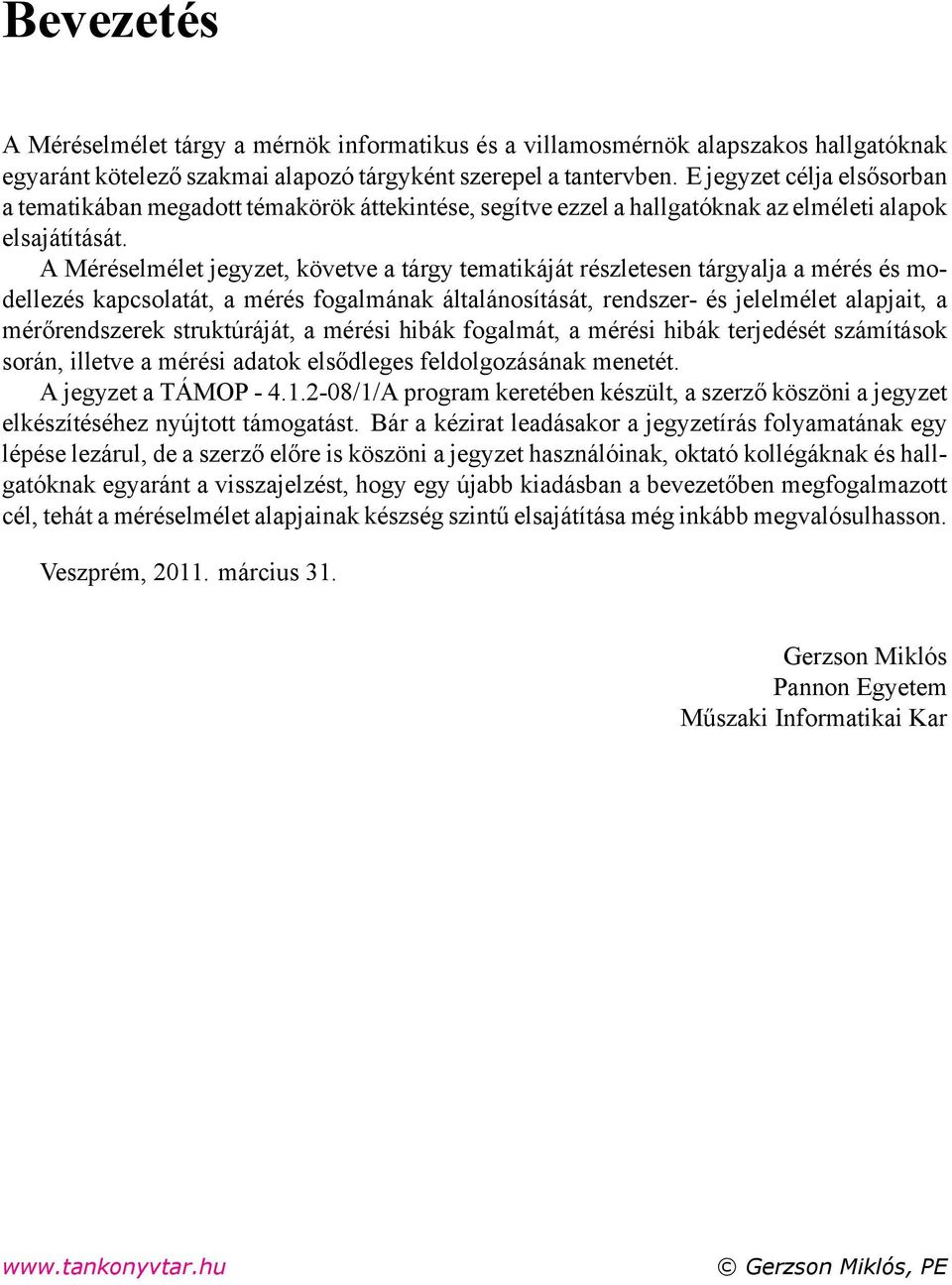 Bevezetés

A Méréselmélet tárgy a mérnök informatikus és a villamosmérnök alapszakos hallgatóknak egyaránt kötelező szakmai alapozó tárgyként szerepel a tantervben. E jegyzet célja elsősorban a tematikában megadott témakörök áttekintése, segítve ezzel a hallgatóknak az elméleti alapok elsajátítását.

A Méréselmélet jegyzet, követve a tárgy tematikáját részletesen tárgyalja a mérés és modellezés kapcsolatát, a mérés fogalmának általánosítását, rendszer- és jelelmélet alapjait, a mérőrendszerek struktúráját, a mérési hibák fogalmát, a mérési hibák terjedését számítások során, illetve a mérési adatok elsődleges feldolgozásának menetét.

A jegyzet a TÁMOP - 4.1.2-08/1/A program keretében készült, a szerző köszöni a jegyzet elkészítéséhez nyújtott támogatást. Bár a kézirat leadásakor a jegyzetírás folyamatának egy lépése lezárul, de a szerző előre is köszöni a jegyzet használóinak, oktató kollégáknak és hallgatóknak egyaránt a visszajelzést, hogy egy újabb kiadásban a bevezetőben megfogalmazott cél, tehát a méréselmélet alapjainak készség szintű elsajátítása még inkább megvalósulhasson.

Veszprém, 2011. március 31.

Gerzson Miklós
Pannon Egyetem
Műszaki Informatikai Kar

www.tankonyvtar.hu © Gerzson Miklós, PE